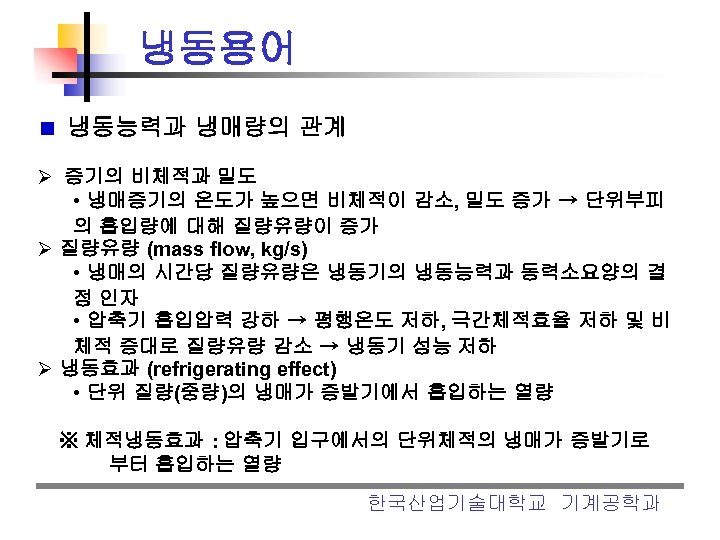 냉동용어

■ 냉동능력과 냉매량의 관계

➢ 증기의 비체적과 밀도
• 냉매증기의 온도가 높으면 비체적이 감소, 밀도 증가 → 단위부피의 흡입량에 대해 질량유량이 증가
➢ 질량유량 (mass flow, kg/s)
• 냉매의 시간당 질량유량은 냉동기의 냉동능력과 동력소요량의 결정 인자
• 압축기 흡입압력 강하 → 평행온도 저하, 극간체적효율 저하 및 비체적 증대로 질량유량 감소 → 냉동기 성능 저하
➢ 냉동효과 (refrigerating effect)
• 단위 질량(중량)의 냉매가 증발기에서 흡입하는 열량

※ 체적냉동효과 : 압축기 입구에서의 단위체적의 냉매가 증발기로부터 흡입하는 열량

한국산업기술대학교 기계공학과